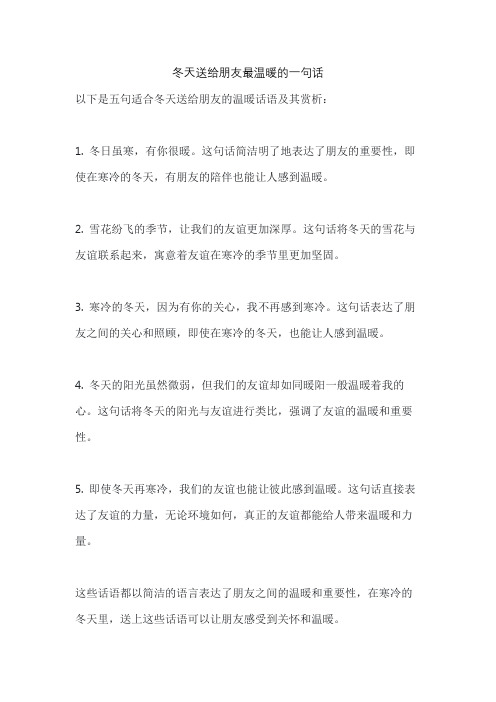 冬天送给朋友最温暖的一句话

以下是五句适合冬天送给朋友的温暖话语及其赏析：

1. 冬日虽寒，有你很暖。这句话简洁明了地表达了朋友的重要性，即使在寒冷的冬天，有朋友的陪伴也能让人感到温暖。

2. 雪花纷飞的季节，让我们的友谊更加深厚。这句话将冬天的雪花与友谊联系起来，寓意着友谊在寒冷的季节里更加坚固。

3. 寒冷的冬天，因为有你的关心，我不再感到寒冷。这句话表达了朋友之间的关心和照顾，即使在寒冷的冬天，也能让人感到温暖。

4. 冬天的阳光虽然微弱，但我们的友谊却如同暖阳一般温暖着我的心。这句话将冬天的阳光与友谊进行类比，强调了友谊的温暖和重要性。

5. 即使冬天再寒冷，我们的友谊也能让彼此感到温暖。这句话直接表达了友谊的力量，无论环境如何，真正的友谊都能给人带来温暖和力量。

这些话语都以简洁的语言表达了朋友之间的温暖和重要性，在寒冷的冬天里，送上这些话语可以让朋友感受到关怀和温暖。